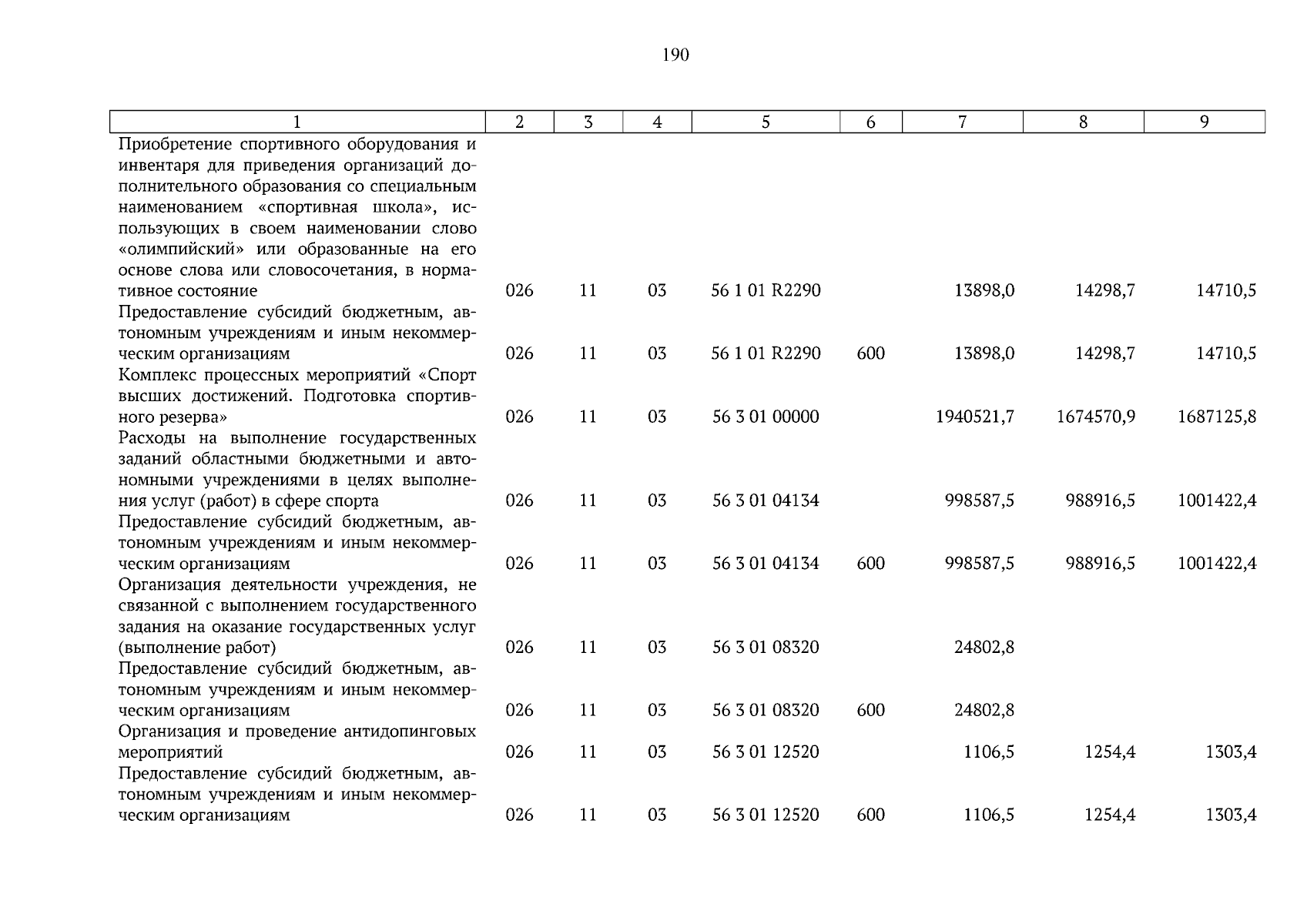 190

| 1 | 2 | 3 | 4 | 5 | 6 | 7 | 8 | 9 |
|---|---|---|---|---|---|---|---|---|
| Приобретение спортивного оборудования и инвентаря для приведения организаций дополнительного образования со специальным наименованием «спортивная школа», использующих в своем наименовании слово «олимпийский» или образованные на его основе слова или словосочетания, в нормативное состояние | 026 | 11 | 03 | 56 1 01 R2290 | | 13898,0 | 14298,7 | 14710,5 |
| Предоставление субсидий бюджетным, автономным учреждениям и иным некоммерческим организациям | 026 | 11 | 03 | 56 1 01 R2290 | 600 | 13898,0 | 14298,7 | 14710,5 |
| Комплекс процессных мероприятий «Спорт высших достижений. Подготовка спортивного резерва» | 026 | 11 | 03 | 56 3 01 00000 | | 1940521,7 | 1674570,9 | 1687125,8 |
| Расходы на выполнение государственных заданий областными бюджетными и автономными учреждениями в целях выполнения услуг (работ) в сфере спорта | 026 | 11 | 03 | 56 3 01 04134 | | 998587,5 | 988916,5 | 1001422,4 |
| Предоставление субсидий бюджетным, автономным учреждениям и иным некоммерческим организациям | 026 | 11 | 03 | 56 3 01 04134 | 600 | 998587,5 | 988916,5 | 1001422,4 |
| Организация деятельности учреждения, не связанной с выполнением государственного задания на оказание государственных услуг (выполнение работ) | 026 | 11 | 03 | 56 3 01 08320 | | 24802,8 | | |
| Предоставление субсидий бюджетным, автономным учреждениям и иным некоммерческим организациям | 026 | 11 | 03 | 56 3 01 08320 | 600 | 24802,8 | | |
| Организация и проведение антидопинговых мероприятий | 026 | 11 | 03 | 56 3 01 12520 | | 1106,5 | 1254,4 | 1303,4 |
| Предоставление субсидий бюджетным, автономным учреждениям и иным некоммерческим организациям | 026 | 11 | 03 | 56 3 01 12520 | 600 | 1106,5 | 1254,4 | 1303,4 |